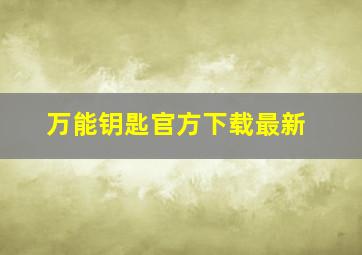 万能钥匙官方下载最新